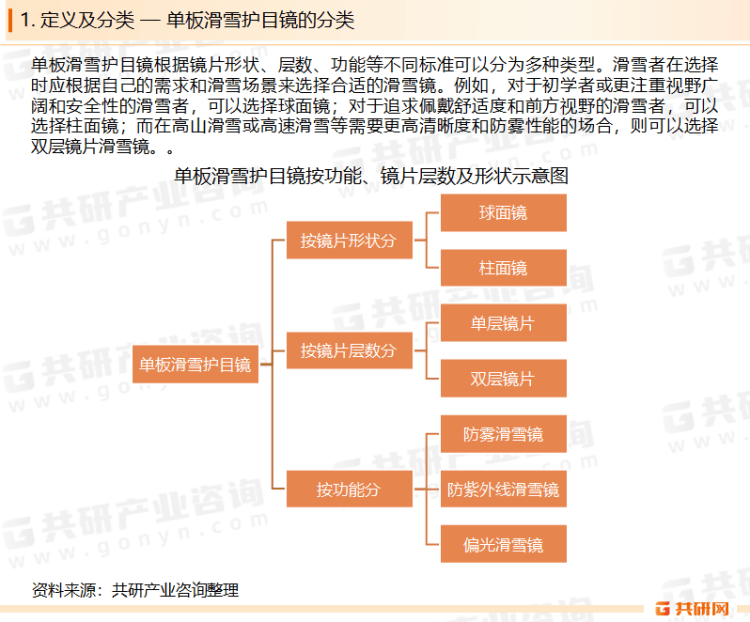 1. 定义及分类 — 单板滑雪护目镜的分类

单板滑雪护目镜根据镜片形状、层数、功能等不同标准可以分为多种类型。滑雪者在选择时应根据自己的需求和滑雪场景来选择合适的滑雪镜。例如，对于初学者或更注重视野广阔和安全性的滑雪者，可以选择球面镜；对于追求佩戴舒适度和前方视野的滑雪者，可以选择柱面镜；而在高山滑雪或高速滑雪等需要更高清晰度和防雾性能的场合，则可以选择双层镜片滑雪镜。。

单板滑雪护目镜按功能、镜片层数及形状示意图

单板滑雪护目镜
按镜片形状分
球面镜
柱面镜
按镜片层数分
单层镜片
双层镜片
按功能分
防雾滑雪镜
防紫外线滑雪镜
偏光滑雪镜

资料来源：共研产业咨询整理

共研产业咨询
www.gonyn.com

共研网